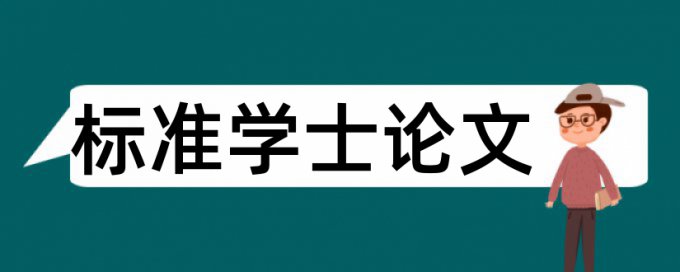 标准学士论文